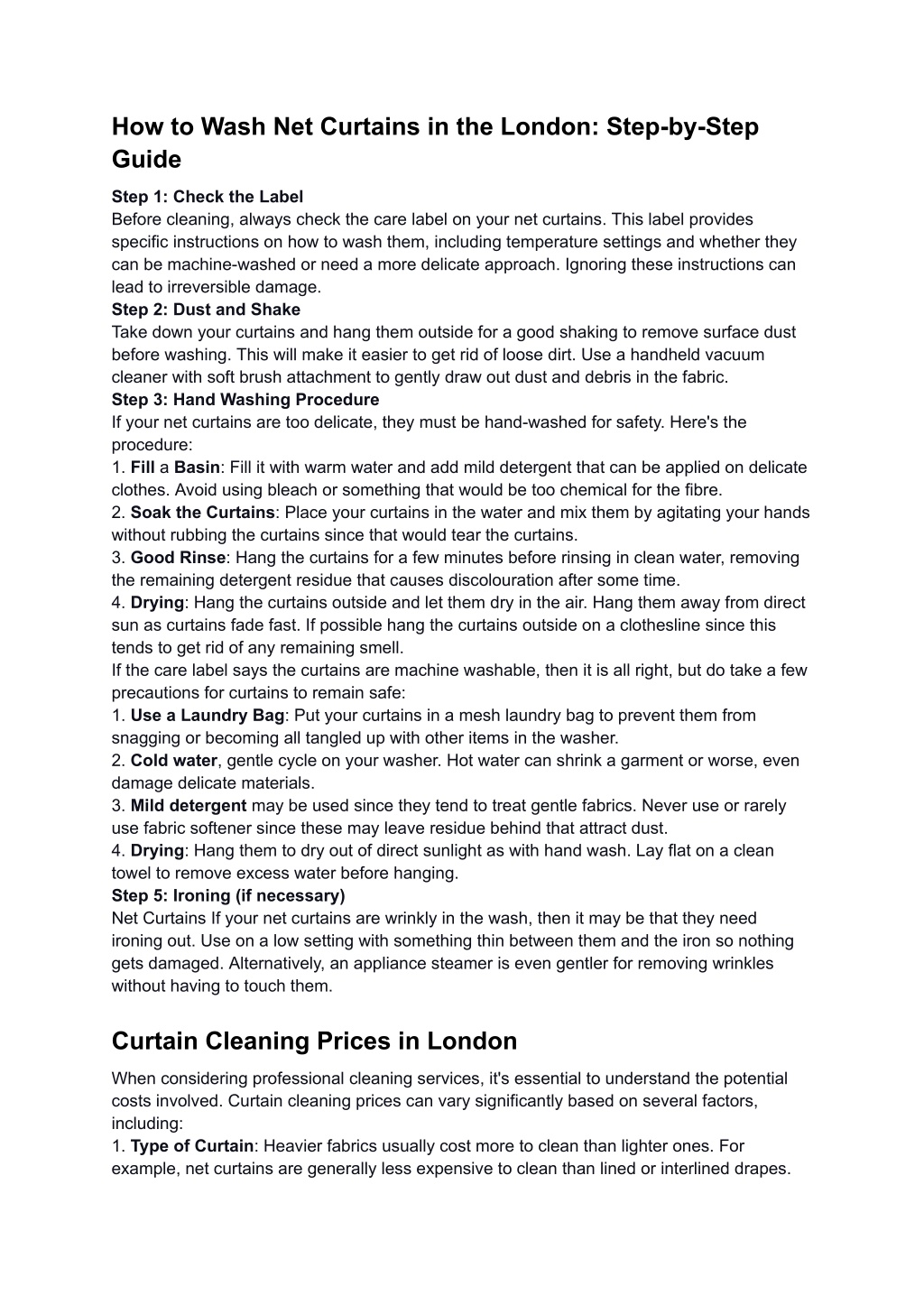 How to Wash Net Curtains in the London: Step-by-Step Guide

Step 1: Check the Label
Before cleaning, always check the care label on your net curtains. This label provides specific instructions on how to wash them, including temperature settings and whether they can be machine-washed or need a more delicate approach. Ignoring these instructions can lead to irreversible damage.
Step 2: Dust and Shake
Take down your curtains and hang them outside for a good shaking to remove surface dust before washing. This will make it easier to get rid of loose dirt. Use a handheld vacuum cleaner with soft brush attachment to gently draw out dust and debris in the fabric.
Step 3: Hand Washing Procedure
If your net curtains are too delicate, they must be hand-washed for safety. Here's the procedure:
1. Fill a Basin: Fill it with warm water and add mild detergent that can be applied on delicate clothes. Avoid using bleach or something that would be too chemical for the fibre.
2. Soak the Curtains: Place your curtains in the water and mix them by agitating your hands without rubbing the curtains since that would tear the curtains.
3. Good Rinse: Hang the curtains for a few minutes before rinsing in clean water, removing the remaining detergent residue that causes discolouration after some time.
4. Drying: Hang the curtains outside and let them dry in the air. Hang them away from direct sun as curtains fade fast. If possible hang the curtains outside on a clothesline since this tends to get rid of any remaining smell.
If the care label says the curtains are machine washable, then it is all right, but do take a few precautions for curtains to remain safe:
1. Use a Laundry Bag: Put your curtains in a mesh laundry bag to prevent them from snagging or becoming all tangled up with other items in the washer.
2. Cold water, gentle cycle on your washer. Hot water can shrink a garment or worse, even damage delicate materials.
3. Mild detergent may be used since they tend to treat gentle fabrics. Never use or rarely use fabric softener since these may leave residue behind that attract dust.
4. Drying: Hang them to dry out of direct sunlight as with hand wash. Lay flat on a clean towel to remove excess water before hanging.
Step 5: Ironing (if necessary)
Net Curtains If your net curtains are wrinkly in the wash, then it may be that they need ironing out. Use on a low setting with something thin between them and the iron so nothing gets damaged. Alternatively, an appliance steamer is even gentler for removing wrinkles without having to touch them.

Curtain Cleaning Prices in London

When considering professional cleaning services, it's essential to understand the potential costs involved. Curtain cleaning prices can vary significantly based on several factors, including:
1. Type of Curtain: Heavier fabrics usually cost more to clean than lighter ones. For example, net curtains are generally less expensive to clean than lined or interlined drapes.